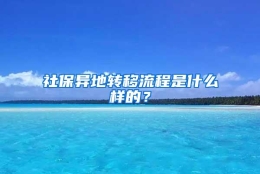 社保异地转移流程是什么样的？